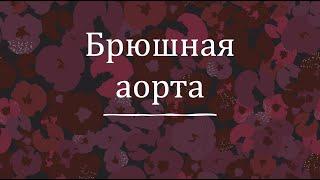 Брюшная аорта